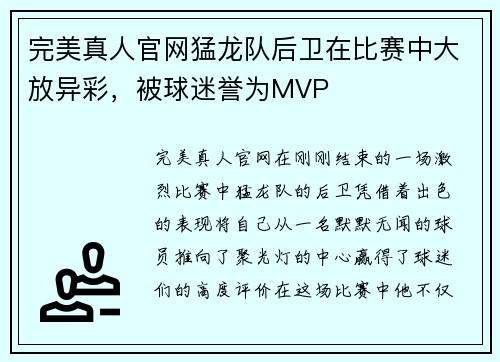 完美真人官网猛龙队后卫在比赛中大放异彩，被球迷誉为MVP

完美真人官网在刚刚结束的一场激烈比赛中猛龙队的后卫凭借着出色的表现将自己从一名默默无闻的球员推向了聚光灯的中心赢得了球迷们的高度评价在这场比赛中他不仅